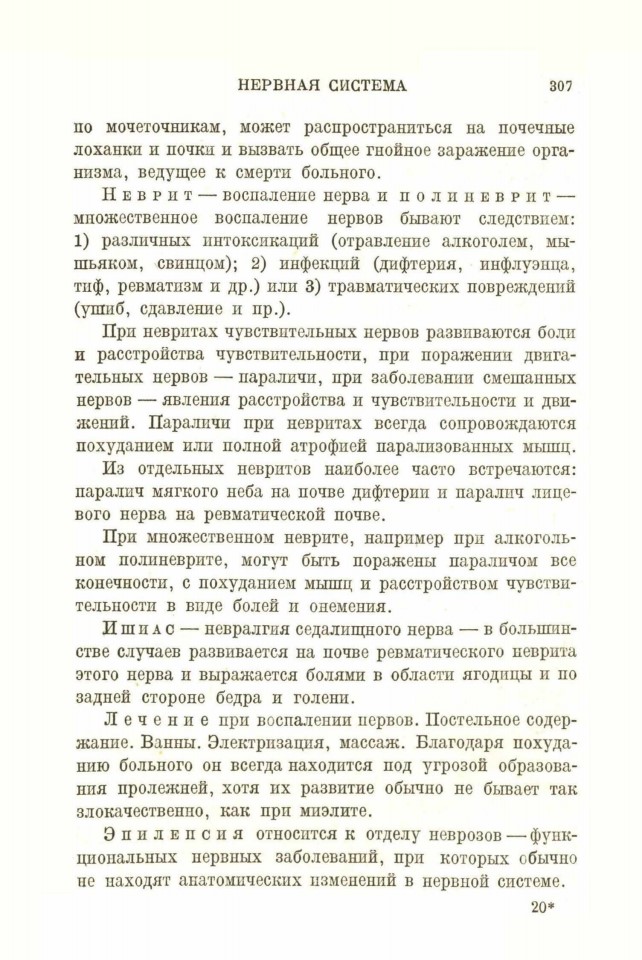 НЕРВНАЯ СИСТЕМА 307

по мочеточникам, может распространиться на почечные лоханки и почки и вызвать общее гнойное заражение организма, ведущее к смерти больного.

Неврит — воспаление нерва и полиневрит — множественное воспаление нервов бывают следствием: 1) различных интоксикаций (отравление алкоголем, мышьяком, свинцом); 2) инфекций (дифтерия, инфлуэнца, тиф, ревматизм и др.) или 3) травматических повреждений (ушиб, сдавление и пр.).

При невритах чувствительных нервов развиваются боли и расстройства чувствительности, при поражении двигательных нервов — параличи, при заболевании смешанных нервов — явления расстройства и чувствительности и движений. Параличи при невритах всегда сопровождаются похуданием или полной атрофией парализованных мышц.

Из отдельных невритов наиболее часто встречаются: паралич мягкого неба на почве дифтерии и паралич лицевого нерва на ревматической почве.

При множественном неврите, например при алкогольном полиневрите, могут быть поражены параличом все конечности, с похуданием мышц и расстройством чувствительности в виде болей и онемения.

Ишиас — невралгия седалищного нерва — в большинстве случаев развивается на почве ревматического неврита этого нерва и выражается болями в области ягодицы и по задней стороне бедра и голени.

Лечение при воспалении нервов. Постельное содержание. Ванны. Электризация, массаж. Благодаря похуданию больного он всегда находится под угрозой образования пролежней, хотя их развитие обычно не бывает так злокачественно, как при миэлите.

Эпилепсия относится к отделу неврозов — функциональных нервных заболеваний, при которых обычно не находят анатомических изменений в нервной системе.

20*